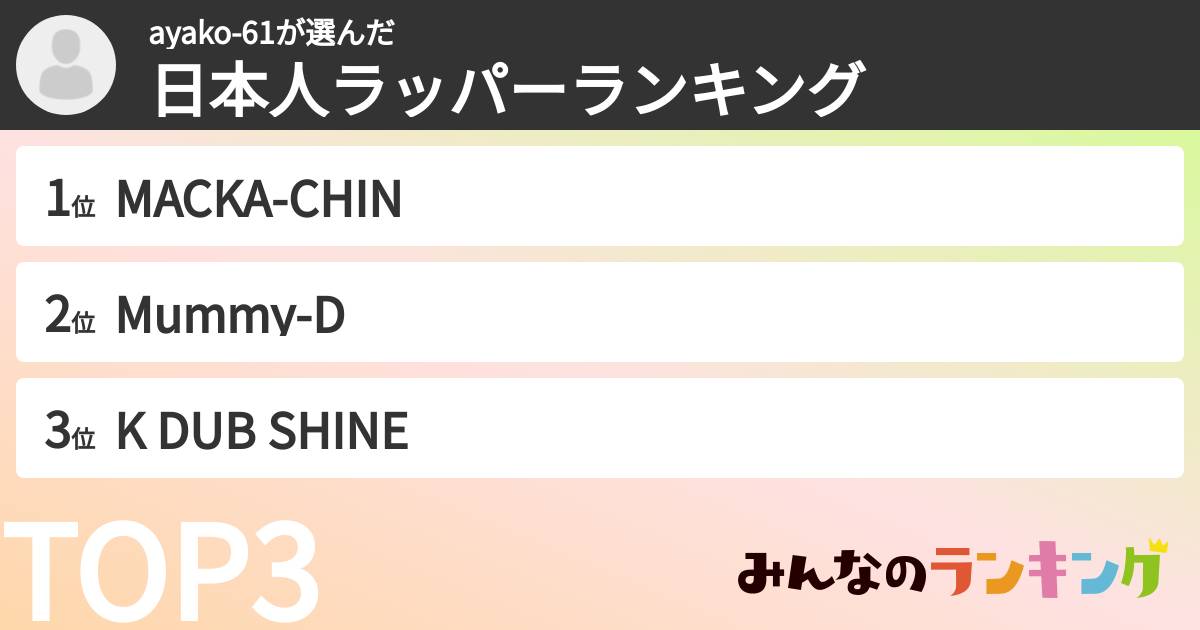 ayako-61が選んだ
日本人ラッパーランキング

1位 MACKA-CHIN

2位 Mummy-D

3位 K DUB SHINE

TOP3

みんなのランキング